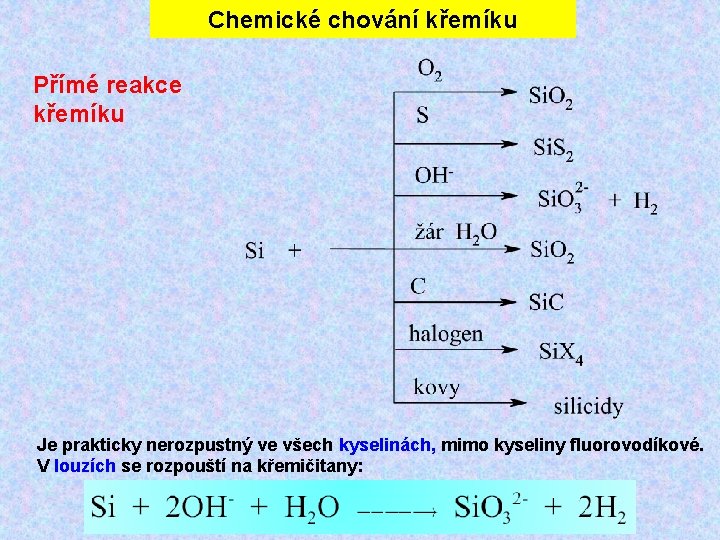 Chemické chování křemíku

Přímé reakce křemíku

Si +

$O_2$
$SiO_2$

S
$SiS_2$

$OH^-$
$SiO_3^{2-}$ + $H_2$

žár $H_2O$
$SiO_2$

C
SiC

halogen
$SiX_4$

kovy
silicidy

Je prakticky nerozpustný ve všech kyselinách, mimo kyseliny fluorovodíkové. V louzích se rozpouští na křemičitany:

$Si + 2OH^- + H_2O \longrightarrow SiO_3^{2-} + 2H_2$